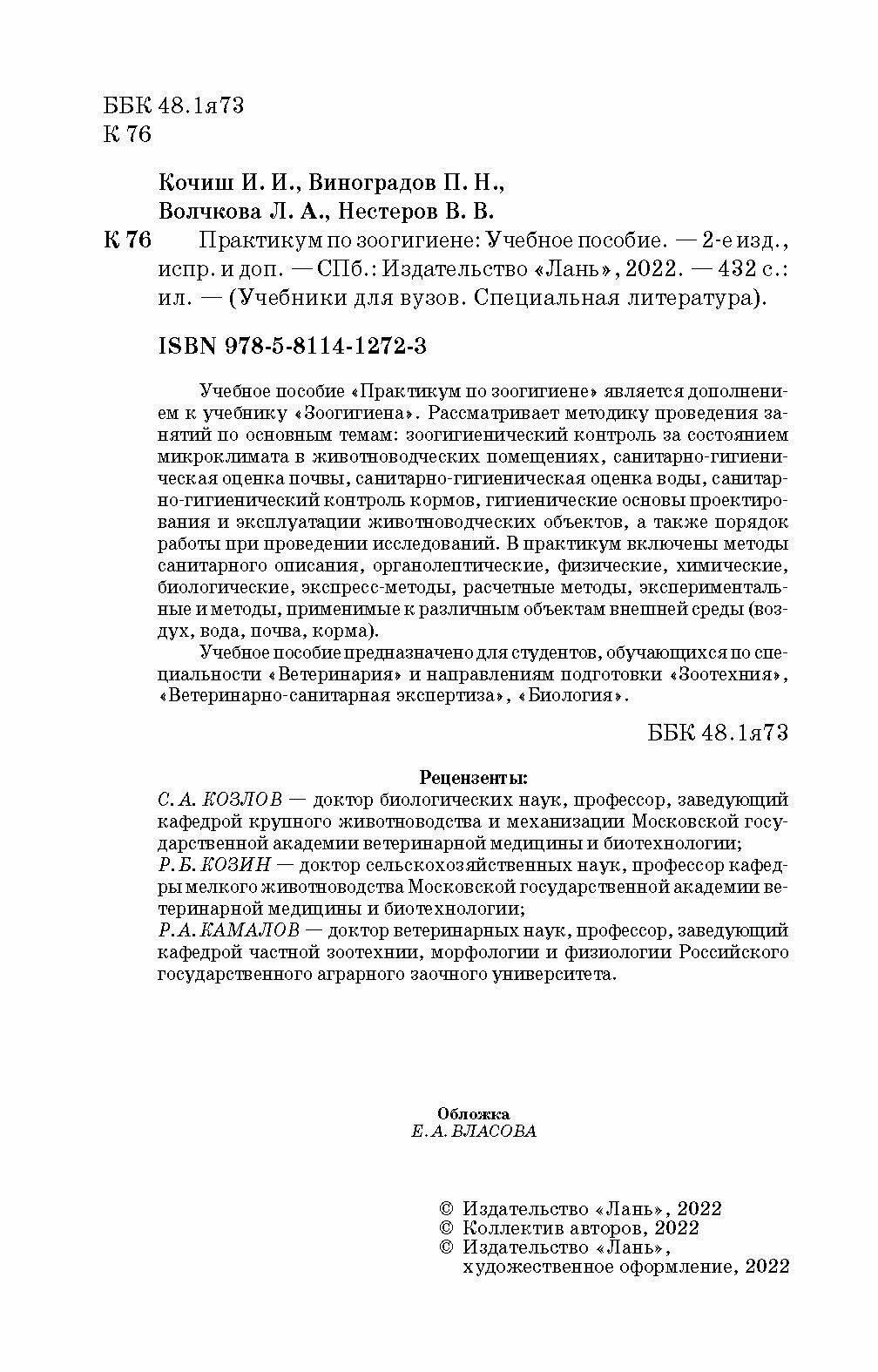 ББК 48.1я73
К 76

Кочиш И. И., Виноградов П. Н., Волчкова Л. А., Нестеров В. В.

К 76 Практикум по зоогигиене: Учебное пособие. — 2-е изд., испр. и доп. — СПб.: Издательство «Лань», 2022. — 432 с.: ил. — (Учебники для вузов. Специальная литература).

ISBN 978-5-8114-1272-3

Учебное пособие «Практикум по зоогигиене» является дополнением к учебнику «Зоогигиена». Рассматривает методику проведения занятий по основным темам: зоогигиенический контроль за состоянием микроклимата в животноводческих помещениях, санитарно-гигиеническая оценка почвы, санитарно-гигиеническая оценка воды, санитарно-гигиенический контроль кормов, гигиенические основы проектирования и эксплуатации животноводческих объектов, а также порядок работы при проведении исследований. В практикум включены методы санитарного описания, органолептические, физические, химические, биологические, экспресс-методы, расчетные методы, экспериментальные и методы, применимые к различным объектам внешней среды (воздух, вода, почва, корма).

Учебное пособие предназначено для студентов, обучающихся по специальности «Ветеринария» и направлениям подготовки «Зоотехния», «Ветеринарно-санитарная экспертиза», «Биология».

ББК 48.1я73

Рецензенты:
С. А. КОЗЛОВ — доктор биологических наук, профессор, заведующий кафедрой крупного животноводства и механизации Московской государственной академии ветеринарной медицины и биотехнологии;
Р. Б. КОЗИН — доктор сельскохозяйственных наук, профессор кафедры мелкого животноводства Московской государственной академии ветеринарной медицины и биотехнологии;
Р. А. КАМАЛОВ — доктор ветеринарных наук, профессор, заведующий кафедрой частной зоотехнии, морфологии и физиологии Российского государственного аграрного заочного университета.

Обложка
Е. А. ВЛАСОВА

© Издательство «Лань», 2022
© Коллектив авторов, 2022
© Издательство «Лань», художественное оформление, 2022